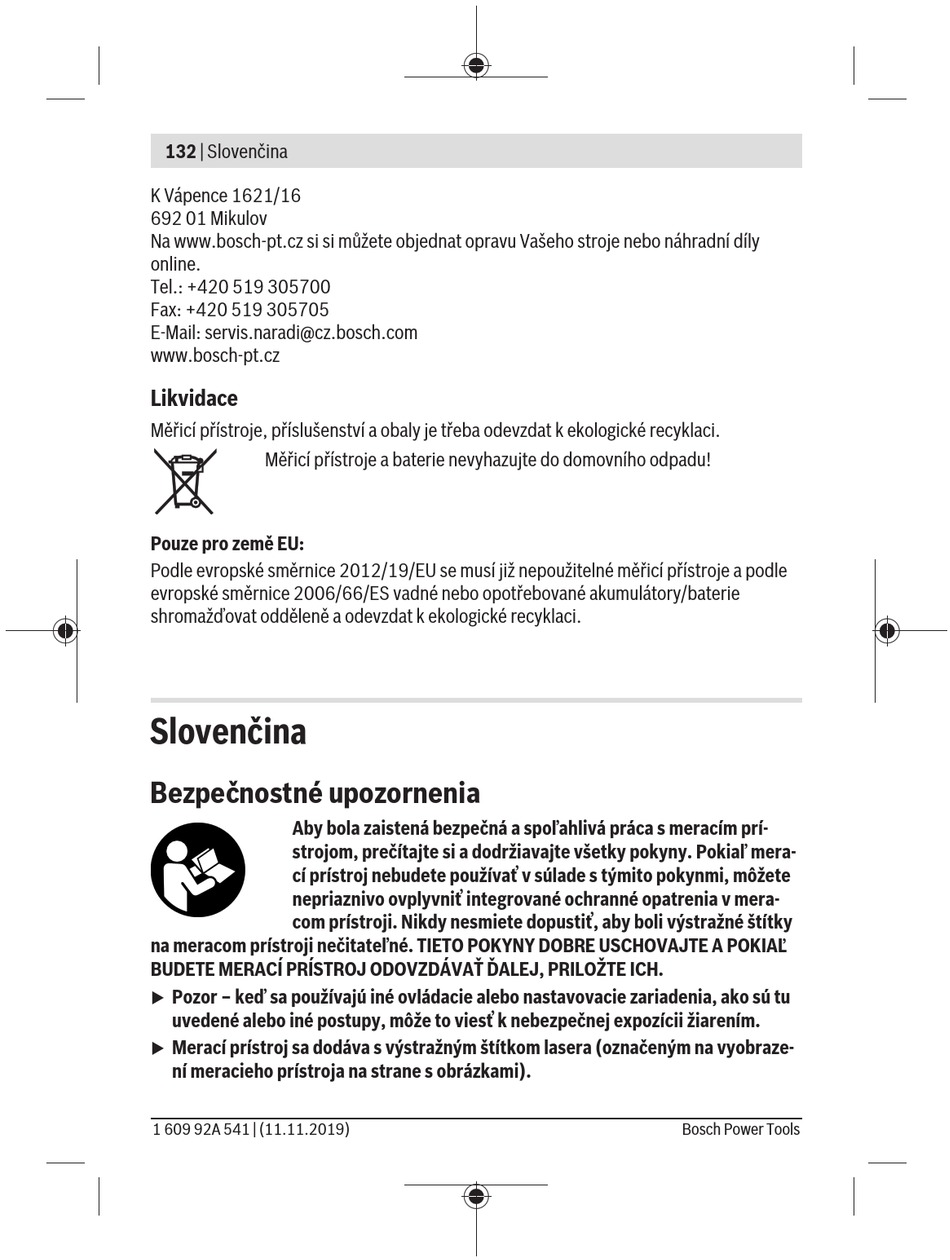 132 | Slovenčina

K Vápence 1621/16
692 01 Mikulov
Na www.bosch-pt.cz si si můžete objednat opravu Vašeho stroje nebo náhradní díly online.
Tel.: +420 519 305700
Fax: +420 519 305705
E-Mail: servis.naradi@cz.bosch.com
www.bosch-pt.cz

Likvidace

Měřicí přístroje, příslušenství a obaly je třeba odevzdat k ekologické recyklaci.

Měřicí přístroje a baterie nevyhazujte do domovního odpadu!

Pouze pro země EU:

Podle evropské směrnice 2012/19/EU se musí již nepoužitelné měřicí přístroje a podle evropské směrnice 2006/66/ES vadné nebo opotřebované akumulátory/baterie shromažďovat odděleně a odevzdat k ekologické recyklaci.

Slovenčina

Bezpečnostné upozornenia

Aby bola zaistená bezpečná a spoľahlivá práca s meracím prístrojom, prečítajte si a dodržiavajte všetky pokyny. Pokiaľ merací prístroj nebudete používať v súlade s týmito pokynmi, môžete nepriaznivo ovplyvniť integrované ochranné opatrenia v meracom prístroji. Nikdy nesmiete dopustiť, aby boli výstražné štítky na meracom prístroji nečitateľné. TIETO POKYNY DOBRE USCHOVAJTE A POKIAĽ BUDETE MERACÍ PRÍSTROJ ODOVZDÁVAŤ ĎALEJ, PRILOŽTE ICH.

▶ Pozor – keď sa používajú iné ovládacie alebo nastavovacie zariadenia, ako sú tu uvedené alebo iné postupy, môže to viesť k nebezpečnej expozícii žiarením.

▶ Merací prístroj sa dodáva s výstražným štítkom lasera (označeným na vyobrazení meracieho prístroja na strane s obrázkami).

1 609 92A 541 | (11.11.2019)
Bosch Power Tools